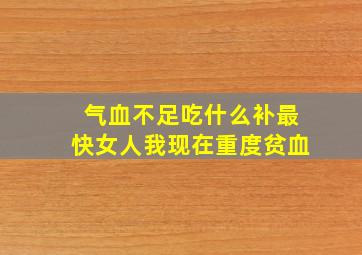 气血不足吃什么补最快女人我现在重度贫血